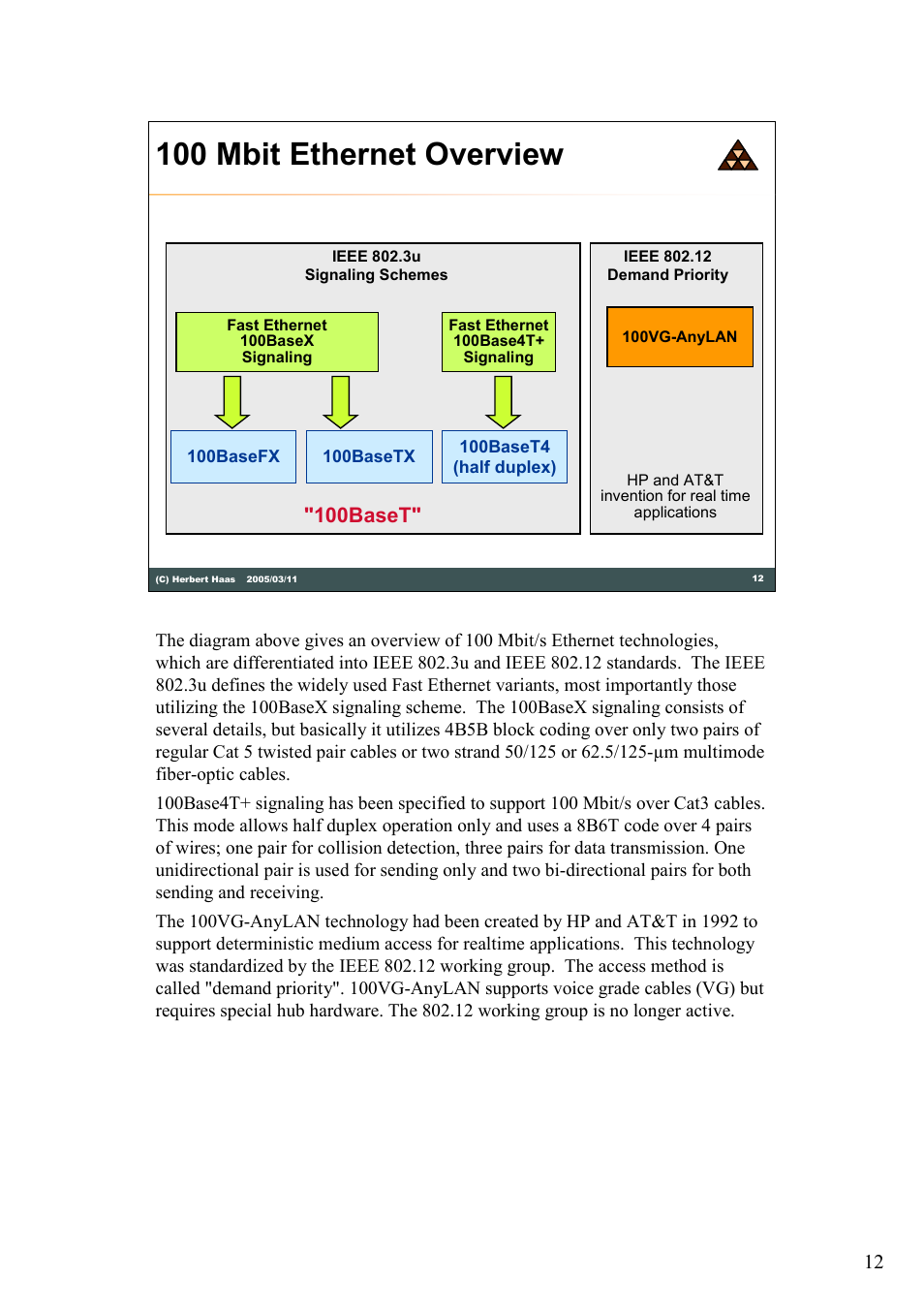 100 Mbit Ethernet Overview

IEEE 802.3u
Signaling Schemes

Fast Ethernet
100BaseX
Signaling

Fast Ethernet
100Base4T+
Signaling

100BaseFX

100BaseTX

100BaseT4
(half duplex)

"100BaseT"

IEEE 802.12
Demand Priority

100VG-AnyLAN

HP and AT&T
invention for real time
applications

(C) Herbert Haas 2005/03/11

12

The diagram above gives an overview of 100 Mbit/s Ethernet technologies, which are differentiated into IEEE 802.3u and IEEE 802.12 standards. The IEEE 802.3u defines the widely used Fast Ethernet variants, most importantly those utilizing the 100BaseX signaling scheme. The 100BaseX signaling consists of several details, but basically it utilizes 4B5B block coding over only two pairs of regular Cat 5 twisted pair cables or two strand 50/125 or 62.5/125-µm multimode fiber-optic cables.

100Base4T+ signaling has been specified to support 100 Mbit/s over Cat3 cables. This mode allows half duplex operation only and uses a 8B6T code over 4 pairs of wires; one pair for collision detection, three pairs for data transmission. One unidirectional pair is used for sending only and two bi-directional pairs for both sending and receiving.

The 100VG-AnyLAN technology had been created by HP and AT&T in 1992 to support deterministic medium access for realtime applications. This technology was standardized by the IEEE 802.12 working group. The access method is called "demand priority". 100VG-AnyLAN supports voice grade cables (VG) but requires special hub hardware. The 802.12 working group is no longer active.

12